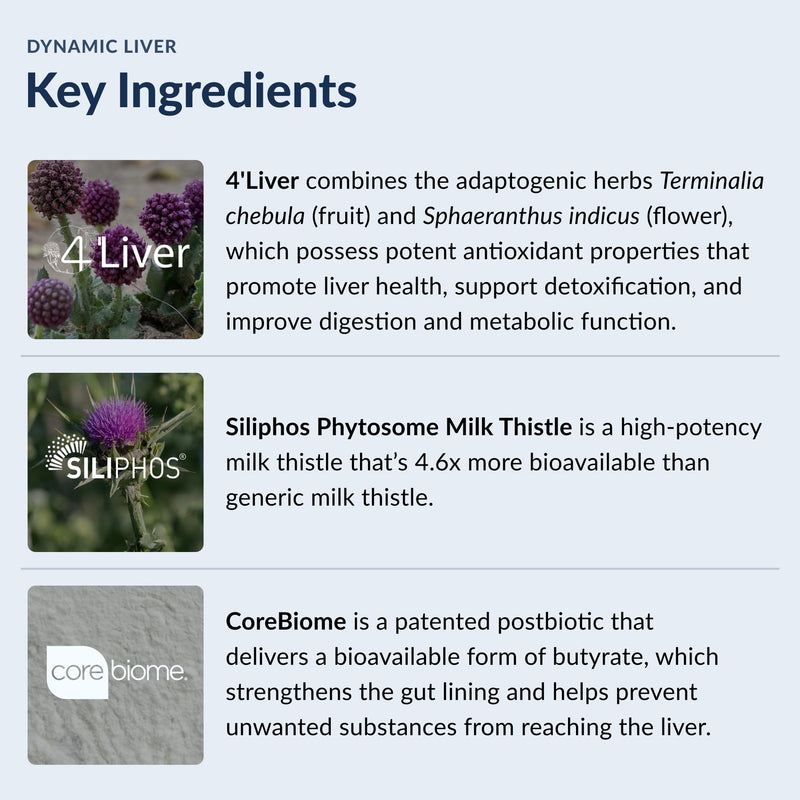 DYNAMIC LIVER

Key Ingredients

4 Liver

4'Liver combines the adaptogenic herbs Terminalia chebula (fruit) and Sphaeranthus indicus (flower), which possess potent antioxidant properties that promote liver health, support detoxification, and improve digestion and metabolic function.

SILIPHOS®

Siliphos Phytosome Milk Thistle is a high-potency milk thistle that's 4.6x more bioavailable than generic milk thistle.

core biome.

CoreBiome is a patented postbiotic that delivers a bioavailable form of butyrate, which strengthens the gut lining and helps prevent unwanted substances from reaching the liver.